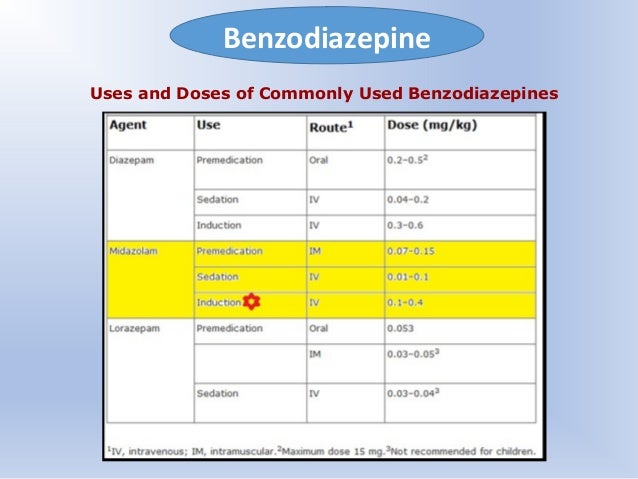 Benzodiazepine

Uses and Doses of Commonly Used Benzodiazepines

| Agent | Use | Route$^1$ | Dose (mg/kg) |
|---|---|---|---|
| Diazepam | Premedication | Oral | 0.2–0.5$^2$ |
| | Sedation | IV | 0.04–0.2 |
| | Induction | IV | 0.3–0.6 |
| Midazolam | Premedication | IM | 0.07–0.15 |
| | Sedation | IV | 0.01–0.1 |
| | Induction | IV | 0.1–0.4 |
| Lorazepam | Premedication | Oral | 0.053 |
| | | IM | 0.03–0.05$^3$ |
| | Sedation | IV | 0.03–0.04$^3$ |

$^1$IV, intravenous; IM, intramuscular.$^2$Maximum dose 15 mg.$^3$Not recommended for children.